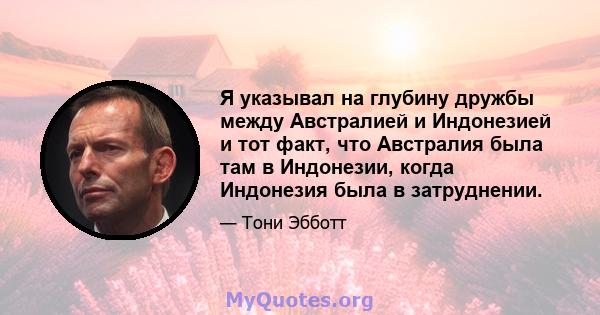 Я указывал на глубину дружбы между Австралией и Индонезией и тот факт, что Австралия была там в Индонезии, когда Индонезия была в затруднении.

— Тони Эбботт

MyQuotes.org